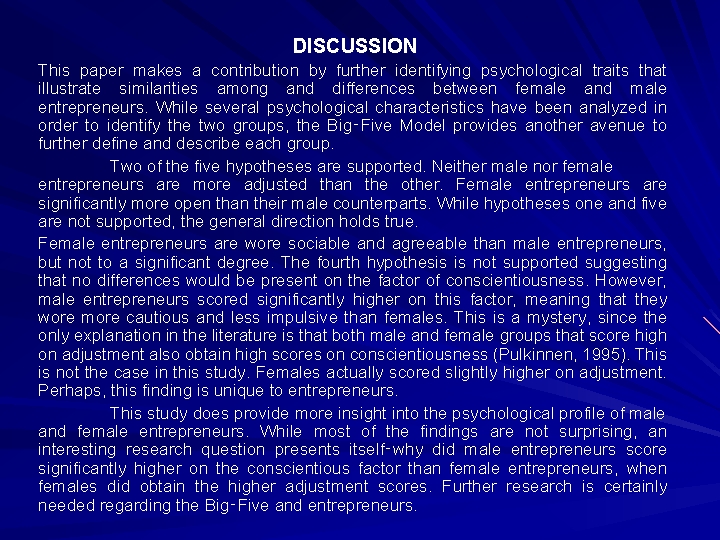 DISCUSSION

This paper makes a contribution by further identifying psychological traits that illustrate similarities among and differences between female and male entrepreneurs. While several psychological characteristics have been analyzed in order to identify the two groups, the Big-Five Model provides another avenue to further define and describe each group.

Two of the five hypotheses are supported. Neither male nor female entrepreneurs are more adjusted than the other. Female entrepreneurs are significantly more open than their male counterparts. While hypotheses one and five are not supported, the general direction holds true.

Female entrepreneurs are wore sociable and agreeable than male entrepreneurs, but not to a significant degree. The fourth hypothesis is not supported suggesting that no differences would be present on the factor of conscientiousness. However, male entrepreneurs scored significantly higher on this factor, meaning that they wore more cautious and less impulsive than females. This is a mystery, since the only explanation in the literature is that both male and female groups that score high on adjustment also obtain high scores on conscientiousness (Pulkinnen, 1995). This is not the case in this study. Females actually scored slightly higher on adjustment. Perhaps, this finding is unique to entrepreneurs.

This study does provide more insight into the psychological profile of male and female entrepreneurs. While most of the findings are not surprising, an interesting research question presents itself-why did male entrepreneurs score significantly higher on the conscientious factor than female entrepreneurs, when females did obtain the higher adjustment scores. Further research is certainly needed regarding the Big-Five and entrepreneurs.